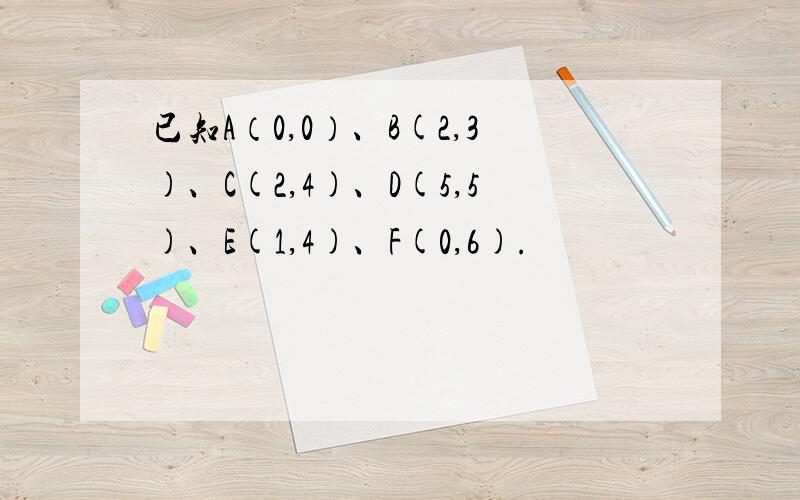 已知A（0,0）、B(2,3)、C(2,4)、D(5,5)、E(1,4)、F(0,6).